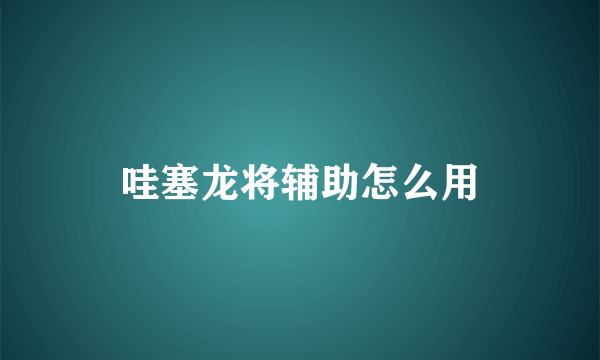 哇塞龙将辅助怎么用